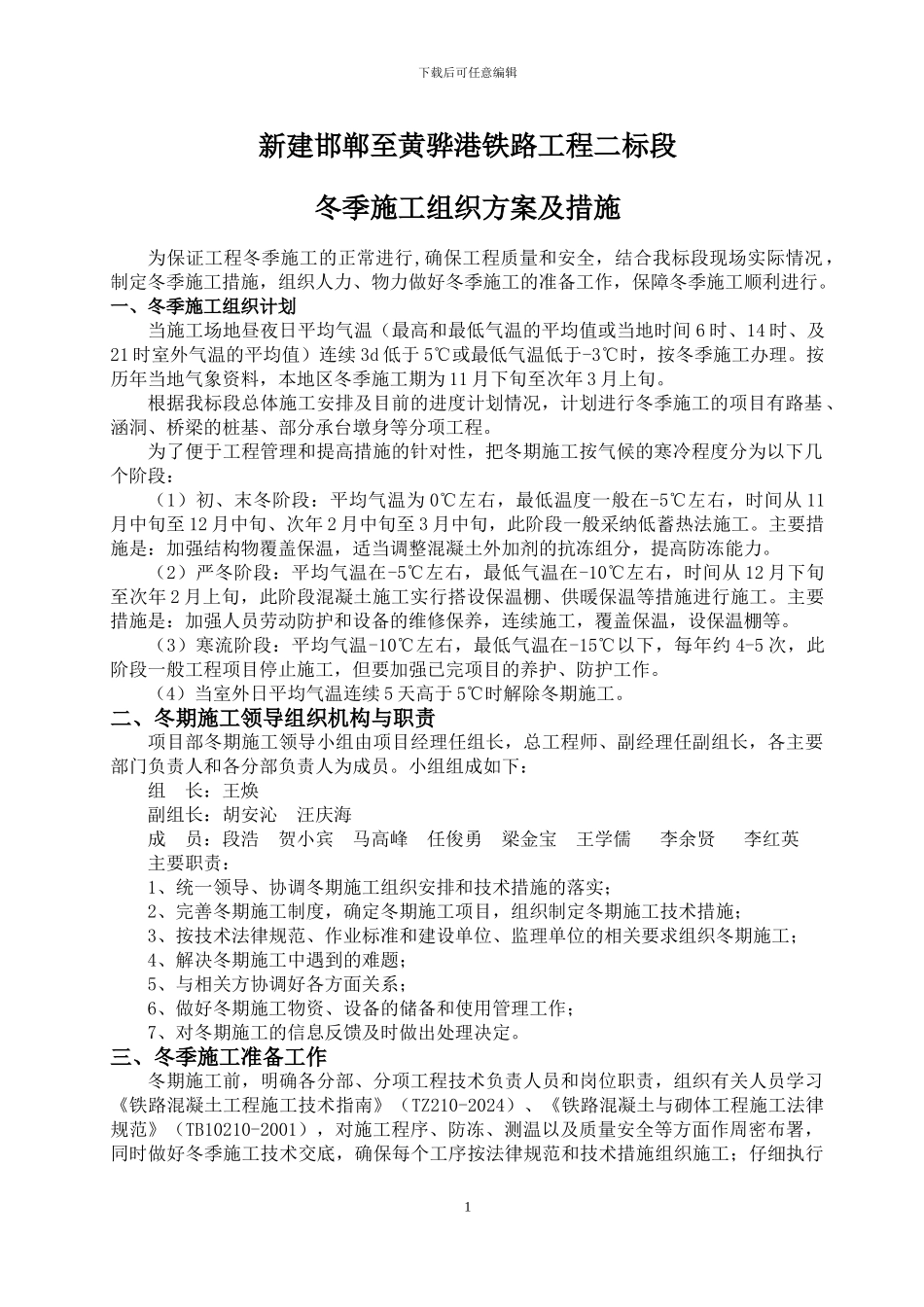 下载后可任意编辑

新建邯郸至黄骅港铁路工程二标段

冬季施工组织方案及措施

为保证工程冬季施工的正常进行,确保工程质量和安全，结合我标段现场实际情况，制定冬季施工措施，组织人力、物力做好冬季施工的准备工作，保障冬季施工顺利进行。

一、冬季施工组织计划

当施工场地昼夜日平均气温（最高和最低气温的平均值或当地时间6时、14时、及21时室外气温的平均值）连续3d低于5℃或最低气温低于-3℃时，按冬季施工办理。按历年当地气象资料，本地区冬季施工期为11月下旬至次年3月上旬。

根据我标段总体施工安排及目前的进度计划情况，计划进行冬季施工的项目有路基、涵洞、桥梁的桩基、部分承台墩身等分项工程。

为了便于工程管理和提高措施的针对性，把冬期施工按气候的寒冷程度分为以下几个阶段：

（1）初、末冬阶段：平均气温为0℃左右，最低温度一般在-5℃左右，时间从11月中旬至12月中旬、次年2月中旬至3月中旬，此阶段一般采纳低蓄热法施工。主要措施是：加强结构物覆盖保温，适当调整混凝土外加剂的抗冻组分，提高防冻能力。

（2）严冬阶段：平均气温在-5℃左右，最低气温在-10℃左右，时间从12月下旬至次年2月上旬，此阶段混凝土施工实行搭设保温棚、供暖保温等措施进行施工。主要措施是：加强人员劳动防护和设备的维修保养，连续施工，覆盖保温，设保温棚等。

（3）寒流阶段：平均气温-10℃左右，最低气温在-15℃以下，每年约4-5次，此阶段一般工程项目停止施工，但要加强已完项目的养护、防护工作。

（4）当室外日平均气温连续5天高于5℃时解除冬期施工。

二、冬期施工领导组织机构与职责

项目部冬期施工领导小组由项目经理任组长，总工程师、副经理任副组长，各主要部门负责人和各分部负责人为成员。小组组成如下：

组　长：王焕

副组长：胡安沁　汪庆海

成　员：段浩　贺小宾　马高峰　任俊勇　梁金宝　王学儒　李余贤　李红英

主要职责：

1、统一领导、协调冬期施工组织安排和技术措施的落实；

2、完善冬期施工制度，确定冬期施工项目，组织制定冬期施工技术措施；

3、按技术法律规范、作业标准和建设单位、监理单位的相关要求组织冬期施工；

4、解决冬期施工中遇到的难题；

5、与相关方协调好各方面关系；

6、做好冬期施工物资、设备的储备和使用管理工作；

7、对冬期施工的信息反馈及时做出处理决定。

三、冬季施工准备工作

冬期施工前，明确各分部、分项工程技术负责人员和岗位职责，组织有关人员学习《铁路混凝土工程施工技术指南》（TZ210-2024）、《铁路混凝土与砌体工程施工法律规范》（TB10210-2001），对施工程序、防冻、测温以及质量安全等方面作周密布署，同时做好冬季施工技术交底，确保每个工序按法律规范和技术措施组织施工；仔细执行

1